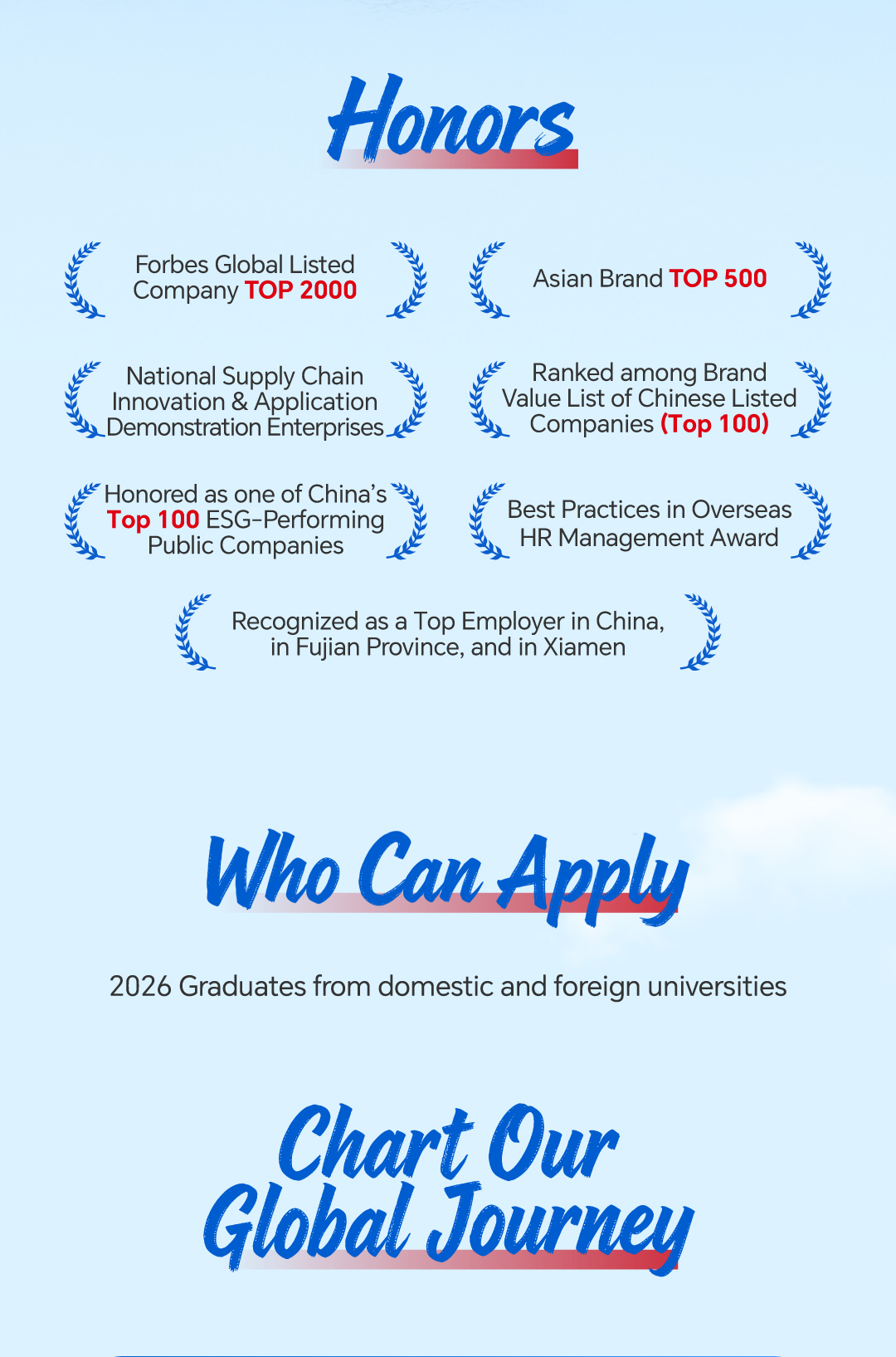 Honors

Forbes Global Listed Company TOP 2000

Asian Brand TOP 500

National Supply Chain Innovation & Application Demonstration Enterprises

Ranked among Brand Value List of Chinese Listed Companies (Top 100)

Honored as one of China's Top 100 ESG-Performing Public Companies

Best Practices in Overseas HR Management Award

Recognized as a Top Employer in China, in Fujian Province, and in Xiamen

Who Can Apply

2026 Graduates from domestic and foreign universities

Chart Our Global Journey